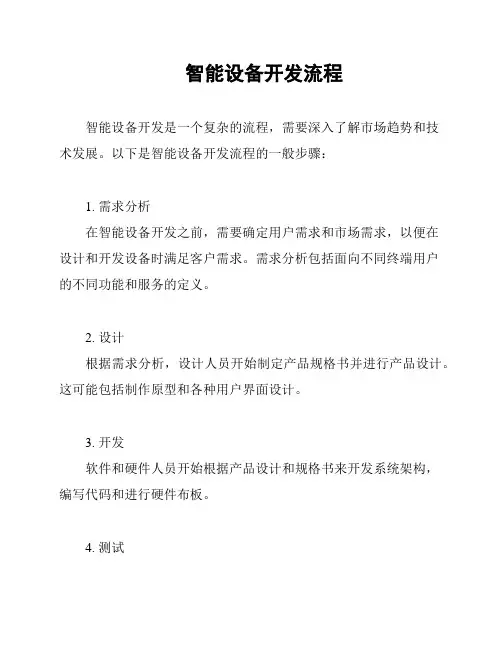 智能设备开发流程

智能设备开发是一个复杂的流程，需要深入了解市场趋势和技术发展。以下是智能设备开发流程的一般步骤：

1. 需求分析
在智能设备开发之前，需要确定用户需求和市场需求，以便在设计和开发设备时满足客户需求。需求分析包括面向不同终端用户的不同功能和服务的定义。

2. 设计
根据需求分析，设计人员开始制定产品规格书并进行产品设计。这可能包括制作原型和各种用户界面设计。

3. 开发
软件和硬件人员开始根据产品设计和规格书来开发系统架构，编写代码和进行硬件布板。

4. 测试